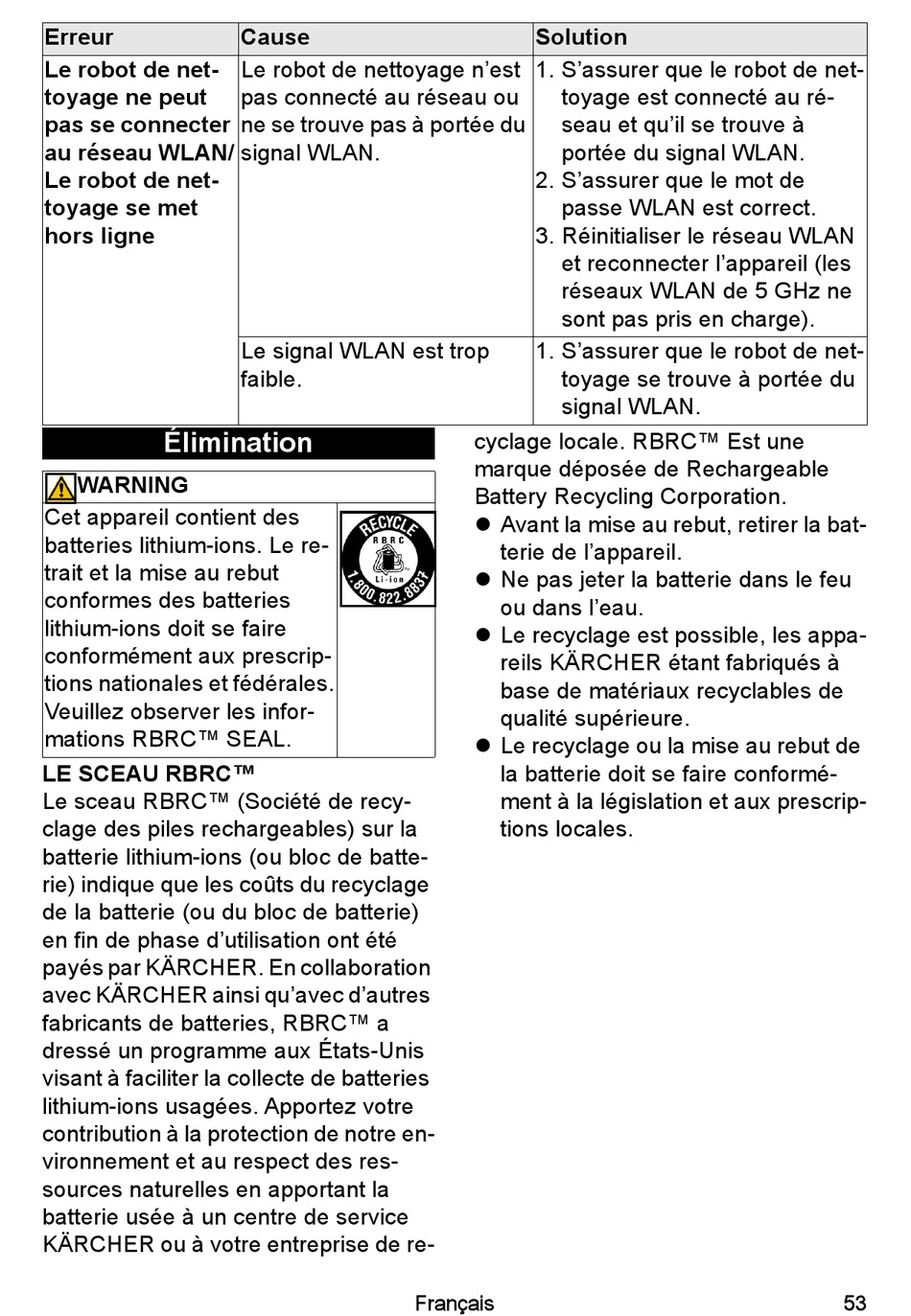 | Erreur | Cause | Solution |
|---|---|---|
| **Le robot de nettoyage ne peut pas se connecter au réseau WLAN/ Le robot de nettoyage se met hors ligne** | Le robot de nettoyage n'est pas connecté au réseau ou ne se trouve pas à portée du signal WLAN. | 1. S'assurer que le robot de nettoyage est connecté au réseau et qu'il se trouve à portée du signal WLAN. 2. S'assurer que le mot de passe WLAN est correct. 3. Réinitialiser le réseau WLAN et reconnecter l'appareil (les réseaux WLAN de 5 GHz ne sont pas pris en charge). |
| | Le signal WLAN est trop faible. | 1. S'assurer que le robot de nettoyage se trouve à portée du signal WLAN. |

Élimination

WARNING

Cet appareil contient des batteries lithium-ions. Le retrait et la mise au rebut conformes des batteries lithium-ions doit se faire conformément aux prescriptions nationales et fédérales. Veuillez observer les informations RBRC™ SEAL.

RECYCLE RBRC Li-ion 1.800.822.8837

LE SCEAU RBRC™
Le sceau RBRC™ (Société de recyclage des piles rechargeables) sur la batterie lithium-ions (ou bloc de batterie) indique que les coûts du recyclage de la batterie (ou du bloc de batterie) en fin de phase d'utilisation ont été payés par KÄRCHER. En collaboration avec KÄRCHER ainsi qu'avec d'autres fabricants de batteries, RBRC™ a dressé un programme aux États-Unis visant à faciliter la collecte de batteries lithium-ions usagées. Apportez votre contribution à la protection de notre environnement et au respect des ressources naturelles en apportant la batterie usée à un centre de service KÄRCHER ou à votre entreprise de recyclage locale. RBRC™ Est une marque déposée de Rechargeable Battery Recycling Corporation.

● Avant la mise au rebut, retirer la batterie de l'appareil.
● Ne pas jeter la batterie dans le feu ou dans l'eau.
● Le recyclage est possible, les appareils KÄRCHER étant fabriqués à base de matériaux recyclables de qualité supérieure.
● Le recyclage ou la mise au rebut de la batterie doit se faire conformément à la législation et aux prescriptions locales.

Français 53